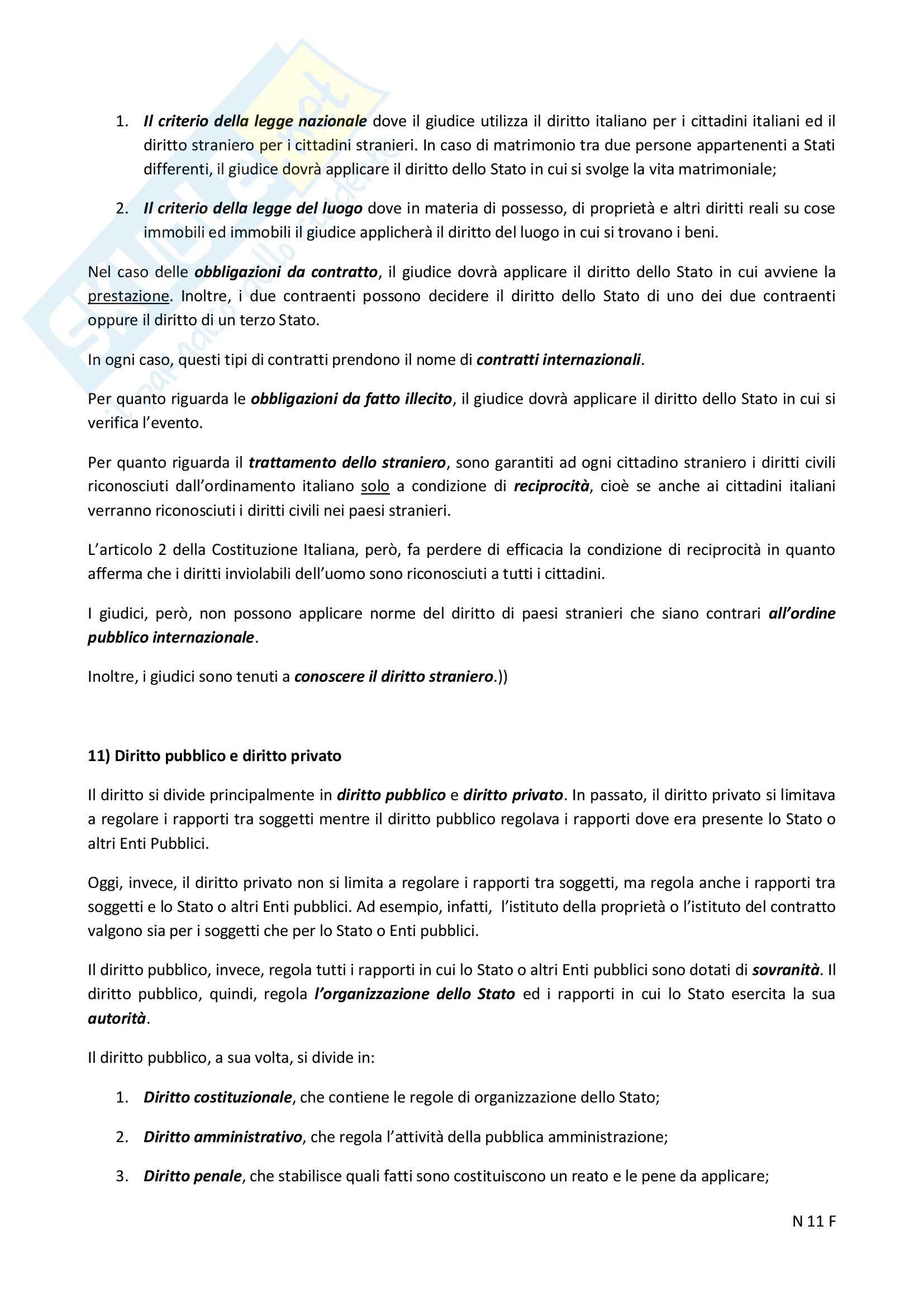 1. Il criterio della legge nazionale dove il giudice utilizza il diritto italiano per i cittadini italiani ed il diritto straniero per i cittadini stranieri. In caso di matrimonio tra due persone appartenenti a Stati differenti, il giudice dovrà applicare il diritto dello Stato in cui si svolge la vita matrimoniale;

2. Il criterio della legge del luogo dove in materia di possesso, di proprietà e altri diritti reali su cose immobili ed immobili il giudice applicherà il diritto del luogo in cui si trovano i beni.

Nel caso delle obbligazioni da contratto, il giudice dovrà applicare il diritto dello Stato in cui avviene la prestazione. Inoltre, i due contraenti possono decidere il diritto dello Stato di uno dei due contraenti oppure il diritto di un terzo Stato.

In ogni caso, questi tipi di contratti prendono il nome di contratti internazionali.

Per quanto riguarda le obbligazioni da fatto illecito, il giudice dovrà applicare il diritto dello Stato in cui si verifica l'evento.

Per quanto riguarda il trattamento dello straniero, sono garantiti ad ogni cittadino straniero i diritti civili riconosciuti dall'ordinamento italiano solo a condizione di reciprocità, cioè se anche ai cittadini italiani verranno riconosciuti i diritti civili nei paesi stranieri.

L'articolo 2 della Costituzione Italiana, però, fa perdere di efficacia la condizione di reciprocità in quanto afferma che i diritti inviolabili dell'uomo sono riconosciuti a tutti i cittadini.

I giudici, però, non possono applicare norme del diritto di paesi stranieri che siano contrari all'ordine pubblico internazionale.

Inoltre, i giudici sono tenuti a conoscere il diritto straniero.))

11) Diritto pubblico e diritto privato

Il diritto si divide principalmente in diritto pubblico e diritto privato. In passato, il diritto privato si limitava a regolare i rapporti tra soggetti mentre il diritto pubblico regolava i rapporti dove era presente lo Stato o altri Enti Pubblici.

Oggi, invece, il diritto privato non si limita a regolare i rapporti tra soggetti, ma regola anche i rapporti tra soggetti e lo Stato o altri Enti pubblici. Ad esempio, infatti, l'istituto della proprietà o l'istituto del contratto valgono sia per i soggetti che per lo Stato o Enti pubblici.

Il diritto pubblico, invece, regola tutti i rapporti in cui lo Stato o altri Enti pubblici sono dotati di sovranità. Il diritto pubblico, quindi, regola l'organizzazione dello Stato ed i rapporti in cui lo Stato esercita la sua autorità.

Il diritto pubblico, a sua volta, si divide in:

1. Diritto costituzionale, che contiene le regole di organizzazione dello Stato;

2. Diritto amministrativo, che regola l'attività della pubblica amministrazione;

3. Diritto penale, che stabilisce quali fatti sono costituiscono un reato e le pene da applicare;

N 11 F